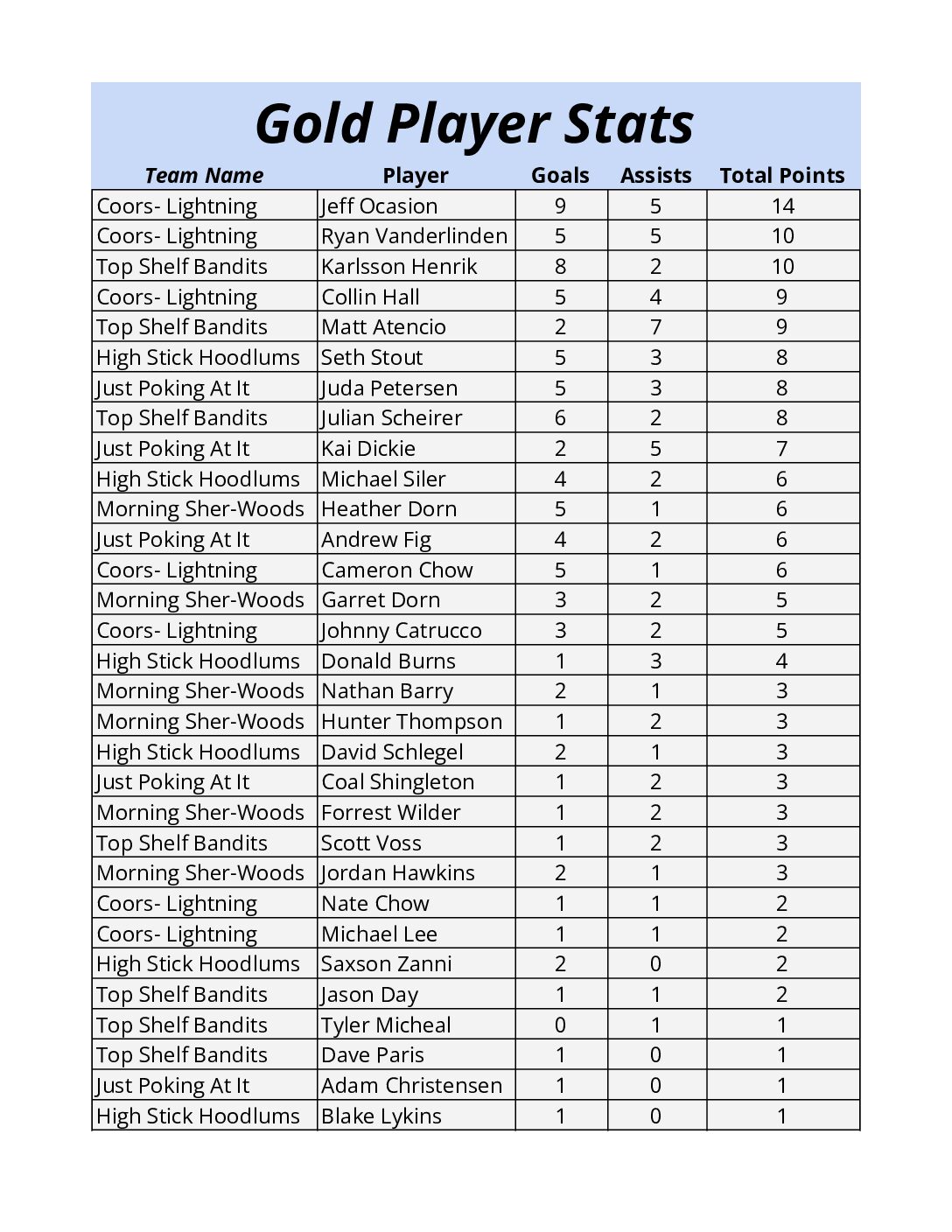 Gold Player Stats

| Team Name | Player | Goals | Assists | Total Points |
|---|---|---|---|---|
| Coors- Lightning | Jeff Ocasion | 9 | 5 | 14 |
| Coors- Lightning | Ryan Vanderlinden | 5 | 5 | 10 |
| Top Shelf Bandits | Karlsson Henrik | 8 | 2 | 10 |
| Coors- Lightning | Collin Hall | 5 | 4 | 9 |
| Top Shelf Bandits | Matt Atencio | 2 | 7 | 9 |
| High Stick Hoodlums | Seth Stout | 5 | 3 | 8 |
| Just Poking At It | Juda Petersen | 5 | 3 | 8 |
| Top Shelf Bandits | Julian Scheirer | 6 | 2 | 8 |
| Just Poking At It | Kai Dickie | 2 | 5 | 7 |
| High Stick Hoodlums | Michael Siler | 4 | 2 | 6 |
| Morning Sher-Woods | Heather Dorn | 5 | 1 | 6 |
| Just Poking At It | Andrew Fig | 4 | 2 | 6 |
| Coors- Lightning | Cameron Chow | 5 | 1 | 6 |
| Morning Sher-Woods | Garret Dorn | 3 | 2 | 5 |
| Coors- Lightning | Johnny Catrucco | 3 | 2 | 5 |
| High Stick Hoodlums | Donald Burns | 1 | 3 | 4 |
| Morning Sher-Woods | Nathan Barry | 2 | 1 | 3 |
| Morning Sher-Woods | Hunter Thompson | 1 | 2 | 3 |
| High Stick Hoodlums | David Schlegel | 2 | 1 | 3 |
| Just Poking At It | Coal Shingleton | 1 | 2 | 3 |
| Morning Sher-Woods | Forrest Wilder | 1 | 2 | 3 |
| Top Shelf Bandits | Scott Voss | 1 | 2 | 3 |
| Morning Sher-Woods | Jordan Hawkins | 2 | 1 | 3 |
| Coors- Lightning | Nate Chow | 1 | 1 | 2 |
| Coors- Lightning | Michael Lee | 1 | 1 | 2 |
| High Stick Hoodlums | Saxson Zanni | 2 | 0 | 2 |
| Top Shelf Bandits | Jason Day | 1 | 1 | 2 |
| Top Shelf Bandits | Tyler Micheal | 0 | 1 | 1 |
| Top Shelf Bandits | Dave Paris | 1 | 0 | 1 |
| Just Poking At It | Adam Christensen | 1 | 0 | 1 |
| High Stick Hoodlums | Blake Lykins | 1 | 0 | 1 |